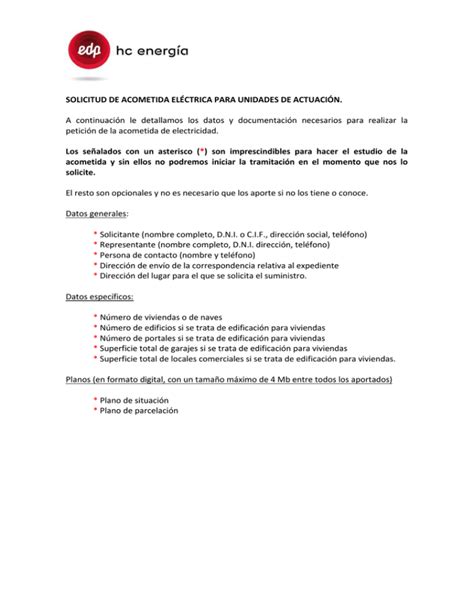 edp hc energía

SOLICITUD DE ACOMETIDA ELÉCTRICA PARA UNIDADES DE ACTUACIÓN.

A continuación le detallamos los datos y documentación necesarios para realizar la petición de la acometida de electricidad.

Los señalados con un asterisco (*) son imprescindibles para hacer el estudio de la acometida y sin ellos no podremos iniciar la tramitación en el momento que nos lo solicite.

El resto son opcionales y no es necesario que los aporte si no los tiene o conoce.

Datos generales:

* Solicitante (nombre completo, D.N.I. o C.I.F., dirección social, teléfono)
* Representante (nombre completo, D.N.I. dirección, teléfono)
* Persona de contacto (nombre y teléfono)
* Dirección de envío de la correspondencia relativa al expediente
* Dirección del lugar para el que se solicita el suministro.

Datos específicos:

* Número de viviendas o de naves
* Número de edificios si se trata de edificación para viviendas
* Número de portales si se trata de edificación para viviendas
* Superficie total de garajes si se trata de edificación para viviendas
* Superficie total de locales comerciales si se trata de edificación para viviendas.

Planos (en formato digital, con un tamaño máximo de 4 Mb entre todos los aportados)

* Plano de situación
* Plano de parcelación